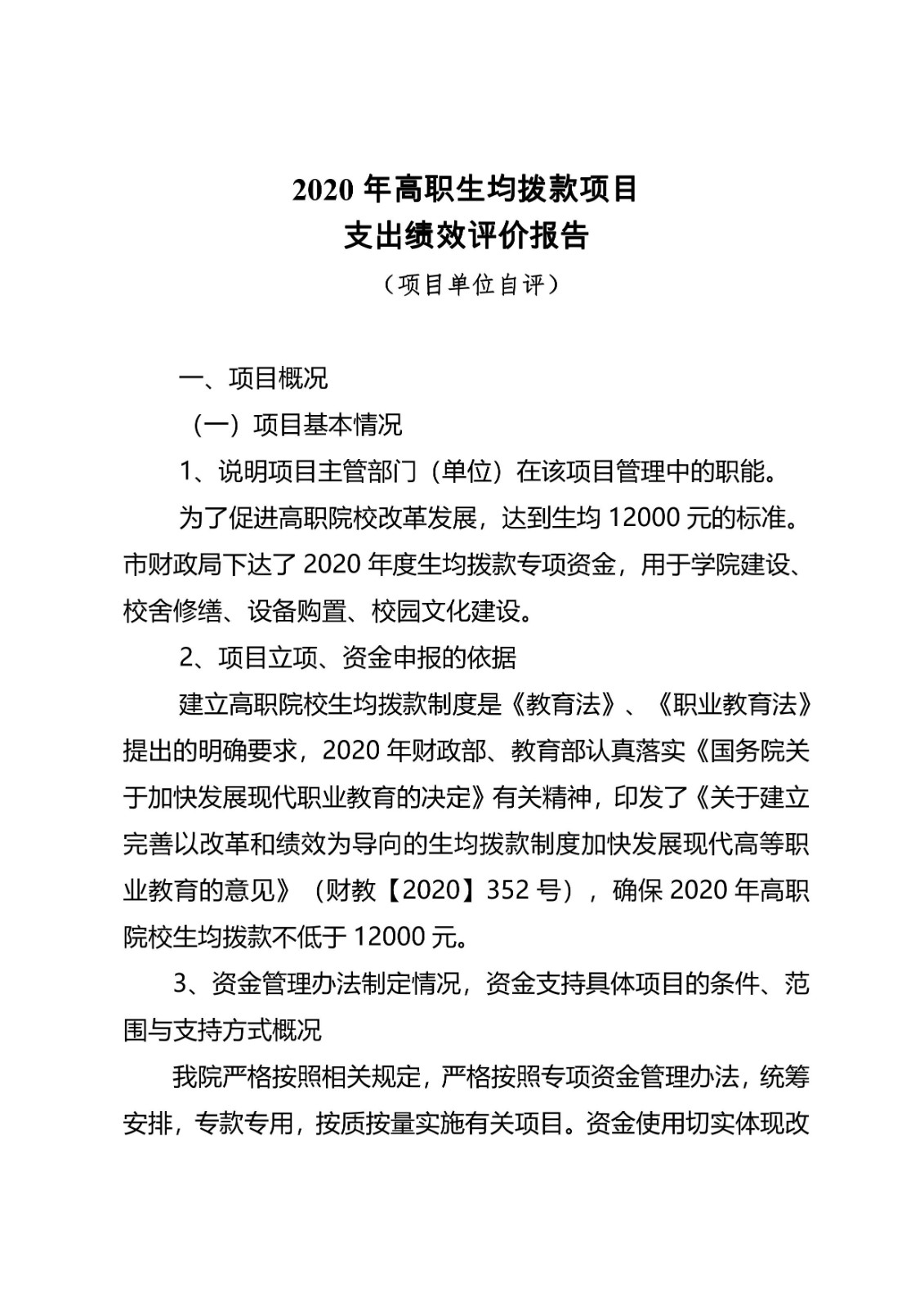 2020 年高职生均拨款项目
支出绩效评价报告
（项目单位自评）

一、项目概况

（一）项目基本情况

1、说明项目主管部门（单位）在该项目管理中的职能。

为了促进高职院校改革发展，达到生均 12000 元的标准。市财政局下达了 2020 年度生均拨款专项资金，用于学院建设、校舍修缮、设备购置、校园文化建设。

2、项目立项、资金申报的依据

建立高职院校生均拨款制度是《教育法》、《职业教育法》提出的明确要求，2020 年财政部、教育部认真落实《国务院关于加快发展现代职业教育的决定》有关精神，印发了《关于建立完善以改革和绩效为导向的生均拨款制度加快发展现代高等职业教育的意见》（财教【2020】352 号），确保 2020 年高职院校生均拨款不低于 12000 元。

3、资金管理办法制定情况，资金支持具体项目的条件、范围与支持方式概况

我院严格按照相关规定，严格按照专项资金管理办法，统筹安排，专款专用，按质按量实施有关项目。资金使用切实体现改